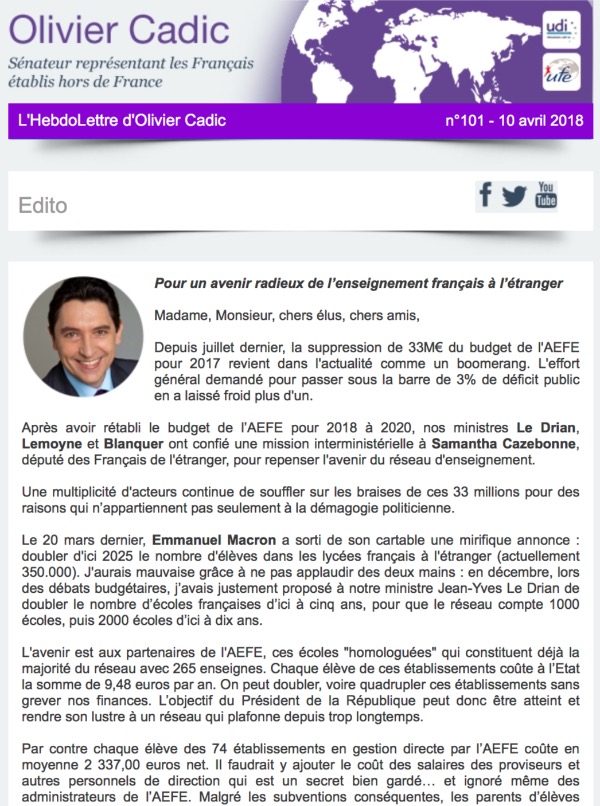 Olivier Cadic

Sénateur représentant les Français établis hors de France

udi

ufe

L'HebdoLettre d'Olivier Cadic

n°101 - 10 avril 2018

Edito

You Tube

Pour un avenir radieux de l'enseignement français à l'étranger

Madame, Monsieur, chers élus, chers amis,

Depuis juillet dernier, la suppression de 33M€ du budget de l'AEFE pour 2017 revient dans l'actualité comme un boomerang. L'effort général demandé pour passer sous la barre de 3% de déficit public en a laissé froid plus d'un.

Après avoir rétabli le budget de l'AEFE pour 2018 à 2020, nos ministres Le Drian, Lemoyne et Blanquer ont confié une mission interministérielle à Samantha Cazebonne, député des Français de l'étranger, pour repenser l'avenir du réseau d'enseignement.

Une multiplicité d'acteurs continue de souffler sur les braises de ces 33 millions pour des raisons qui n'appartiennent pas seulement à la démagogie politicienne.

Le 20 mars dernier, Emmanuel Macron a sorti de son cartable une mirifique annonce : doubler d'ici 2025 le nombre d'élèves dans les lycées français à l'étranger (actuellement 350.000). J'aurais mauvaise grâce à ne pas applaudir des deux mains : en décembre, lors des débats budgétaires, j'avais justement proposé à notre ministre Jean-Yves Le Drian de doubler le nombre d'écoles françaises d'ici à cinq ans, pour que le réseau compte 1000 écoles, puis 2000 écoles d'ici à dix ans.

L'avenir est aux partenaires de l'AEFE, ces écoles "homologuées" qui constituent déjà la majorité du réseau avec 265 enseignes. Chaque élève de ces établissements coûte à l'Etat la somme de 9,48 euros par an. On peut doubler, voire quadrupler ces établissements sans grever nos finances. L'objectif du Président de la République peut donc être atteint et rendre son lustre à un réseau qui plafonne depuis trop longtemps.

Par contre chaque élève des 74 établissements en gestion directe par l'AEFE coûte en moyenne 2 337,00 euros net. Il faudrait y ajouter le coût des salaires des proviseurs et autres personnels de direction qui est un secret bien gardé… et ignoré même des administrateurs de l'AEFE. Malgré les subventions conséquentes, les parents d'élèves